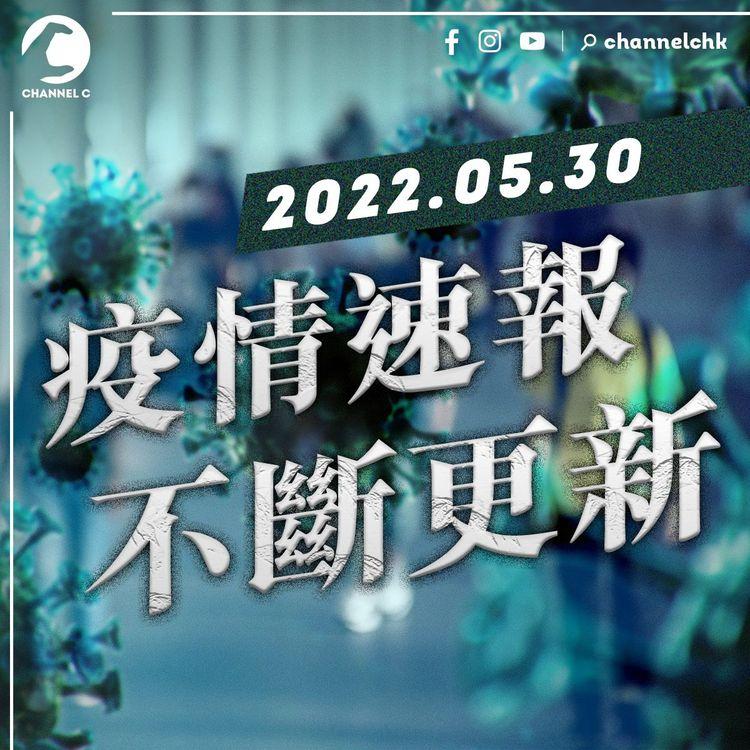 CHANNEL C

channelchk

2022.05.30

疫情速報
不斷更新